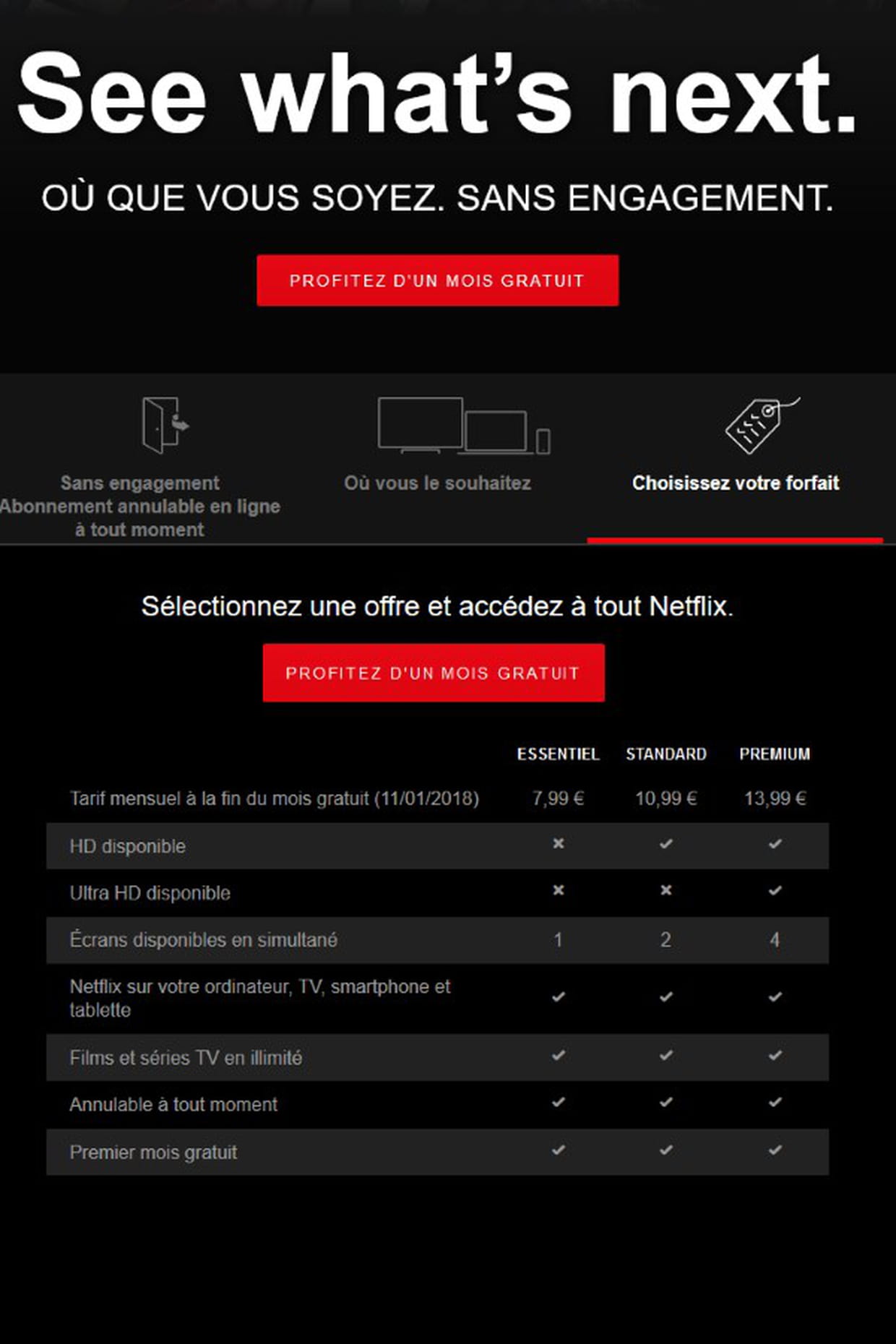 See what's next.

OÙ QUE VOUS SOYEZ. SANS ENGAGEMENT.

PROFITEZ D'UN MOIS GRATUIT

Sans engagement
Abonnement annulable en ligne à tout moment

Où vous le souhaitez

Choisissez votre forfait

Sélectionnez une offre et accédez à tout Netflix.

PROFITEZ D'UN MOIS GRATUIT

| | ESSENTIEL | STANDARD | PREMIUM |
|---|---|---|---|
| Tarif mensuel à la fin du mois gratuit (11/01/2018) | 7,99 € | 10,99 € | 13,99 € |
| HD disponible | ✗ | ✓ | ✓ |
| Ultra HD disponible | ✗ | ✗ | ✓ |
| Écrans disponibles en simultané | 1 | 2 | 4 |
| Netflix sur votre ordinateur, TV, smartphone et tablette | ✓ | ✓ | ✓ |
| Films et séries TV en illimité | ✓ | ✓ | ✓ |
| Annulable à tout moment | ✓ | ✓ | ✓ |
| Premier mois gratuit | ✓ | ✓ | ✓ |